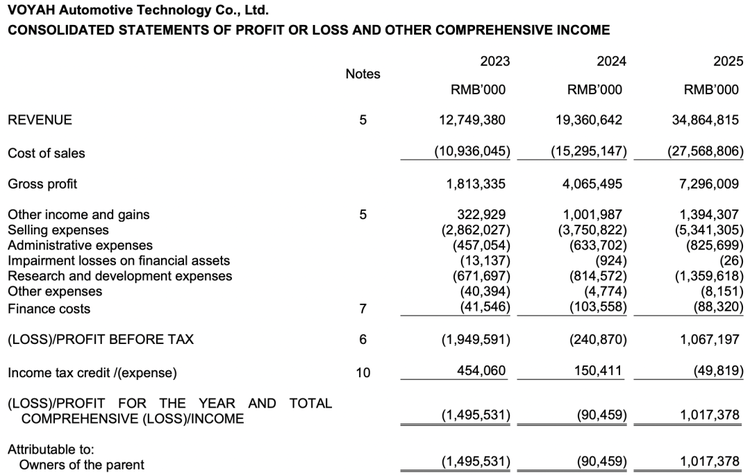 VOYAH Automotive Technology Co., Ltd.
CONSOLIDATED STATEMENTS OF PROFIT OR LOSS AND OTHER COMPREHENSIVE INCOME

| | Notes | 2023 RMB'000 | 2024 RMB'000 | 2025 RMB'000 |
|---|---|---|---|---|
| REVENUE | 5 | 12,749,380 | 19,360,642 | 34,864,815 |
| Cost of sales | | (10,936,045) | (15,295,147) | (27,568,806) |
| Gross profit | | 1,813,335 | 4,065,495 | 7,296,009 |
| Other income and gains | 5 | 322,929 | 1,001,987 | 1,394,307 |
| Selling expenses | | (2,862,027) | (3,750,822) | (5,341,305) |
| Administrative expenses | | (457,054) | (633,702) | (825,699) |
| Impairment losses on financial assets | | (13,137) | (924) | (26) |
| Research and development expenses | | (671,697) | (814,572) | (1,359,618) |
| Other expenses | | (40,394) | (4,774) | (8,151) |
| Finance costs | 7 | (41,546) | (103,558) | (88,320) |
| (LOSS)/PROFIT BEFORE TAX | 6 | (1,949,591) | (240,870) | 1,067,197 |
| Income tax credit /(expense) | 10 | 454,060 | 150,411 | (49,819) |
| (LOSS)/PROFIT FOR THE YEAR AND TOTAL COMPREHENSIVE (LOSS)/INCOME | | (1,495,531) | (90,459) | 1,017,378 |
| Attributable to: Owners of the parent | | (1,495,531) | (90,459) | 1,017,378 |